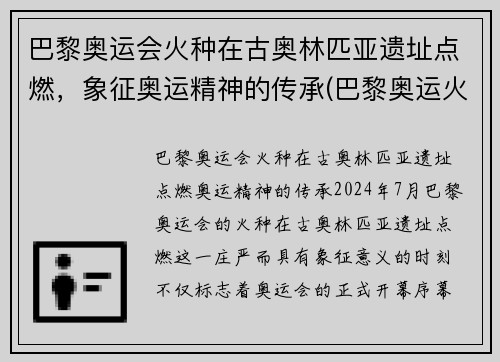 巴黎奥运会火种在古奥林匹亚遗址点燃，象征奥运精神的传承(巴黎奥运火

巴黎奥运会火种在古奥林匹亚遗址点燃奥运精神的传承2024年7月巴黎奥运会的火种在古奥林匹亚遗址点燃这一庄严而具有象征意义的时刻不仅标志着奥运会的正式开幕序幕